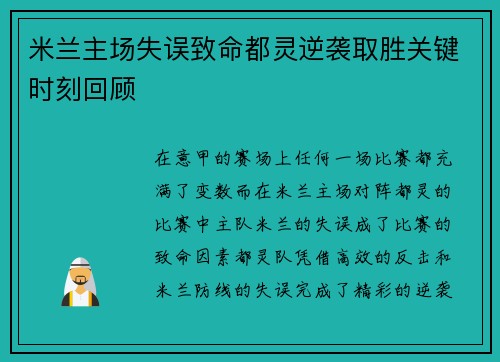 米兰主场失误致命都灵逆袭取胜关键时刻回顾

在意甲的赛场上任何一场比赛都充满了变数而在米兰主场对阵都灵的比赛中主队米兰的失误成了比赛的致命因素都灵队凭借高效的反击和米兰防线的失误完成了精彩的逆袭